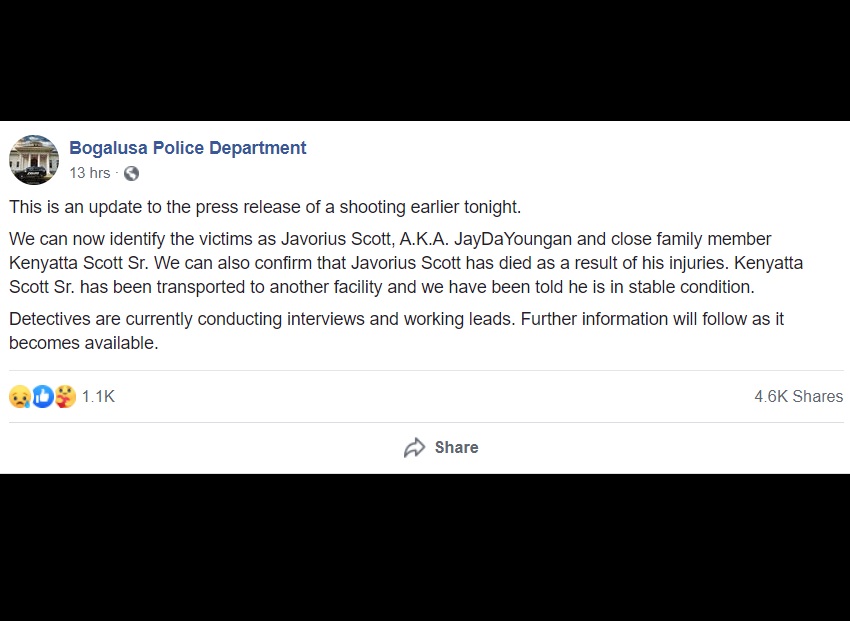 Bogalusa Police Department
13 hrs ·

This is an update to the press release of a shooting earlier tonight.

We can now identify the victims as Javorius Scott, A.K.A. JayDaYoungan and close family member Kenyatta Scott Sr. We can also confirm that Javorius Scott has died as a result of his injuries. Kenyatta Scott Sr. has been transported to another facility and we have been told he is in stable condition.

Detectives are currently conducting interviews and working leads. Further information will follow as it becomes available.

1.1K

4.6K Shares

Share